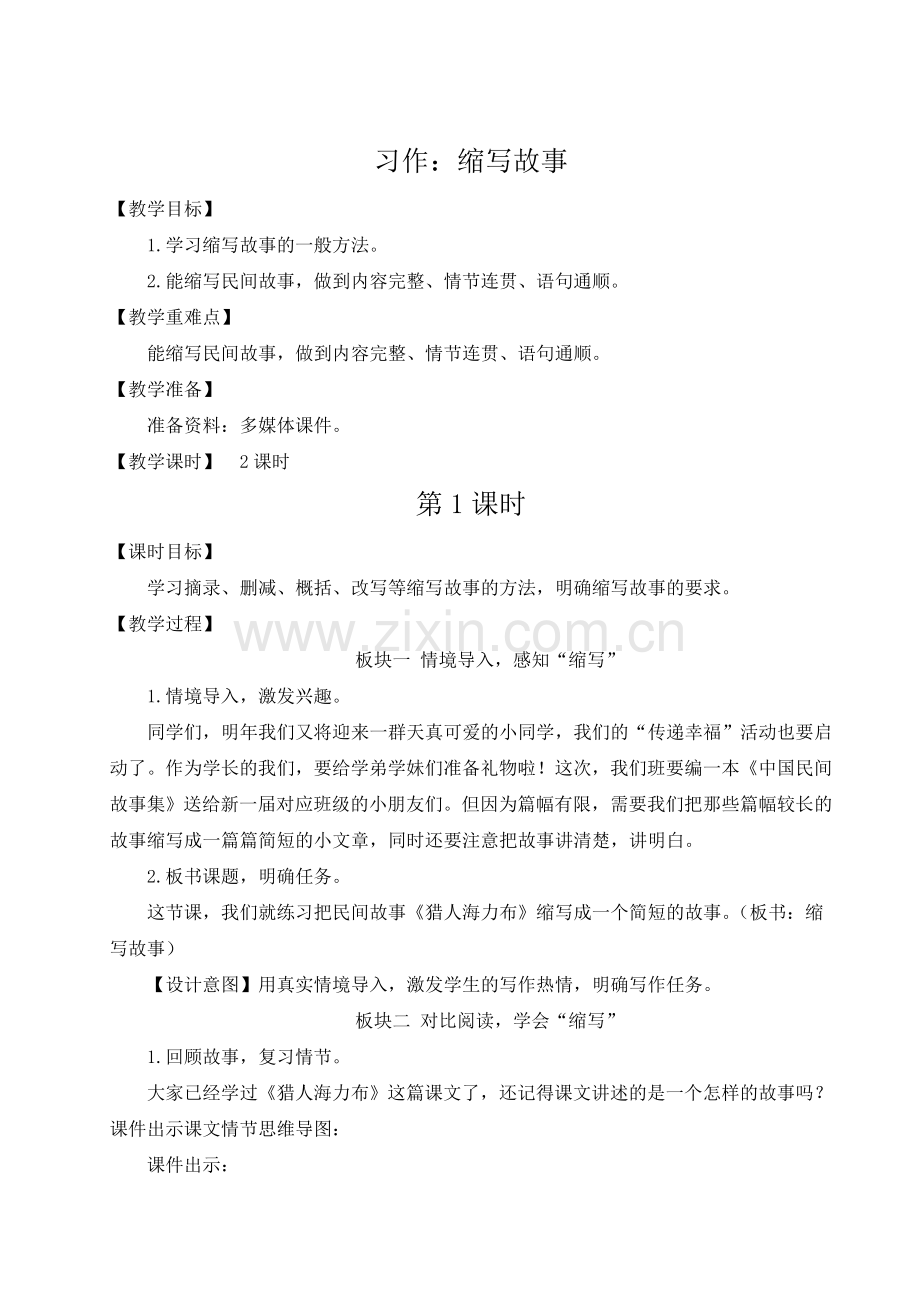 习作：缩写故事

【教学目标】

1.学习缩写故事的一般方法。

2.能缩写民间故事，做到内容完整、情节连贯、语句通顺。

【教学重难点】

能缩写民间故事，做到内容完整、情节连贯、语句通顺。

【教学准备】

准备资料：多媒体课件。

【教学课时】 2课时

第1课时

【课时目标】

学习摘录、删减、概括、改写等缩写故事的方法，明确缩写故事的要求。

【教学过程】

www.zixin.com.cn

板块一 情境导入，感知“缩写”

1.情境导入，激发兴趣。

同学们，明年我们又将迎来一群天真可爱的小同学，我们的“传递幸福”活动也要启动了。作为学长的我们，要给学弟学妹们准备礼物啦！这次，我们班要编一本《中国民间故事集》送给新一届对应班级的小朋友们。但因为篇幅有限，需要我们把那些篇幅较长的故事缩写成一篇篇简短的小文章，同时还要注意把故事讲清楚，讲明白。

2.板书课题，明确任务。

这节课，我们就练习把民间故事《猎人海力布》缩写成一个简短的故事。（板书：缩写故事）

【设计意图】用真实情境导入，激发学生的写作热情，明确写作任务。

板块二 对比阅读，学会“缩写”

1.回顾故事，复习情节。

大家已经学过《猎人海力布》这篇课文了，还记得课文讲述的是一个怎样的故事吗？课件出示课文情节思维导图：

课件出示：